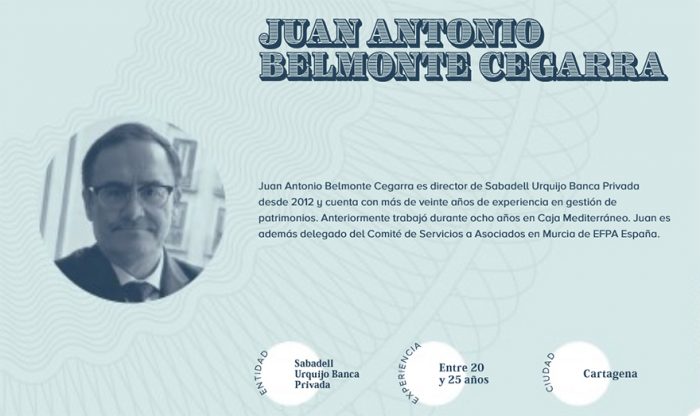 JUAN ANTONIO BELMONTE CEGARRA

Juan Antonio Belmonte Cegarra es director de Sabadell Urquijo Banca Privada desde 2012 y cuenta con más de veinte años de experiencia en gestión de patrimonios. Anteriormente trabajó durante ocho años en Caja Mediterráneo. Juan es además delegado del Comité de Servicios a Asociados en Murcia de EFPA España.

ENTIDAD
Sabadell Urquijo Banca Privada

EXPERIENCIA
Entre 20 y 25 años

CIUDAD
Cartagena